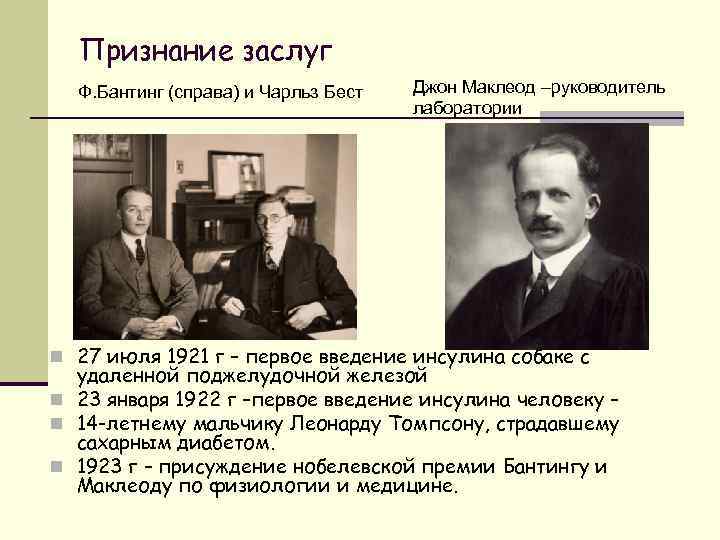 Признание заслуг

Ф.Бантинг (справа) и Чарльз Бест

Джон Маклеод –руководитель лаборатории

• 27 июля 1921 г – первое введение инсулина собаке с удаленной поджелудочной железой
• 23 января 1922 г –первое введение инсулина человеку –
• 14-летнему мальчику Леонарду Томпсону, страдавшему сахарным диабетом.
• 1923 г – присуждение нобелевской премии Бантингу и Маклеоду по физиологии и медицине.